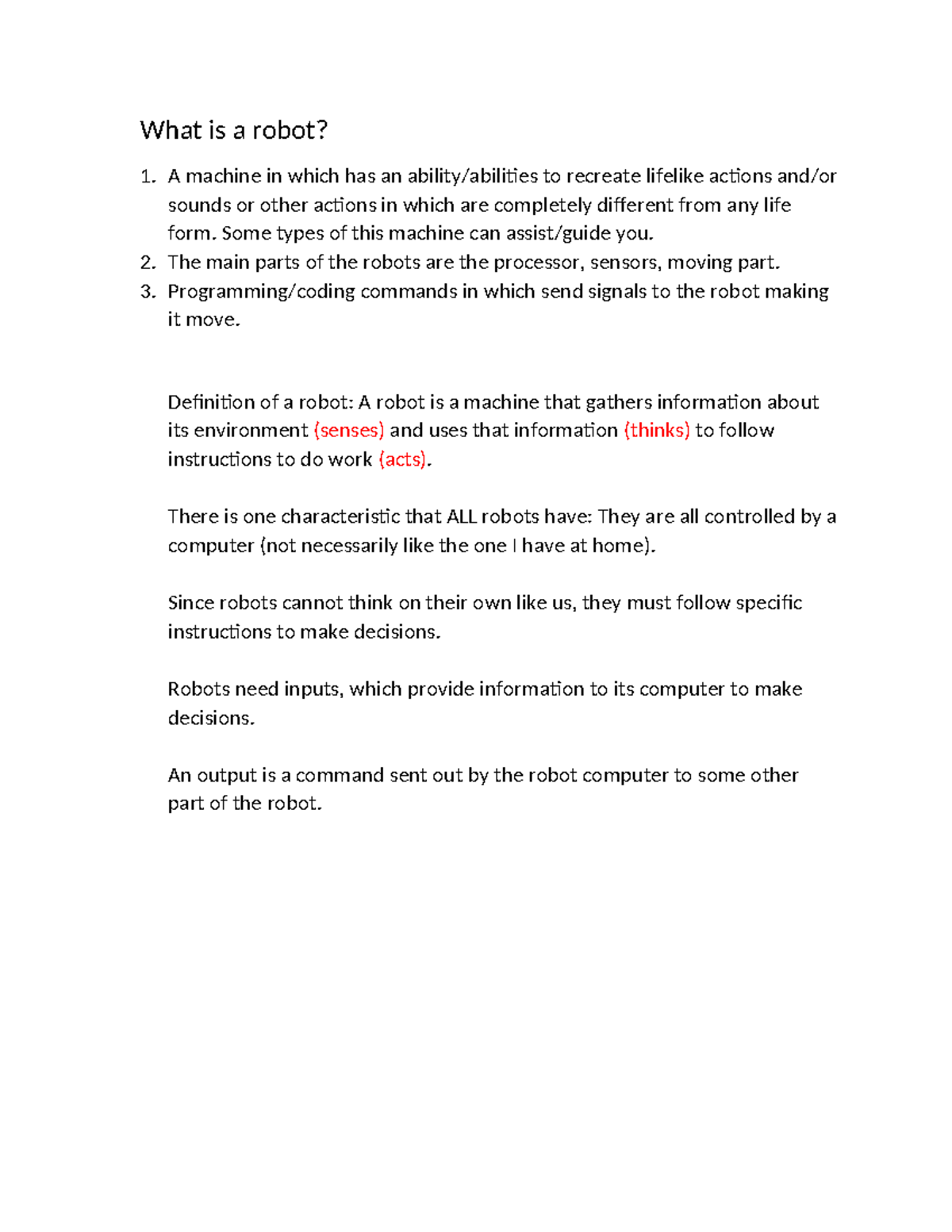 What is a robot?

1. A machine in which has an ability/abilities to recreate lifelike actions and/or sounds or other actions in which are completely different from any life form. Some types of this machine can assist/guide you.
2. The main parts of the robots are the processor, sensors, moving part.
3. Programming/coding commands in which send signals to the robot making it move.

Definition of a robot: A robot is a machine that gathers information about its environment (senses) and uses that information (thinks) to follow instructions to do work (acts).

There is one characteristic that ALL robots have: They are all controlled by a computer (not necessarily like the one I have at home).

Since robots cannot think on their own like us, they must follow specific instructions to make decisions.

Robots need inputs, which provide information to its computer to make decisions.

An output is a command sent out by the robot computer to some other part of the robot.